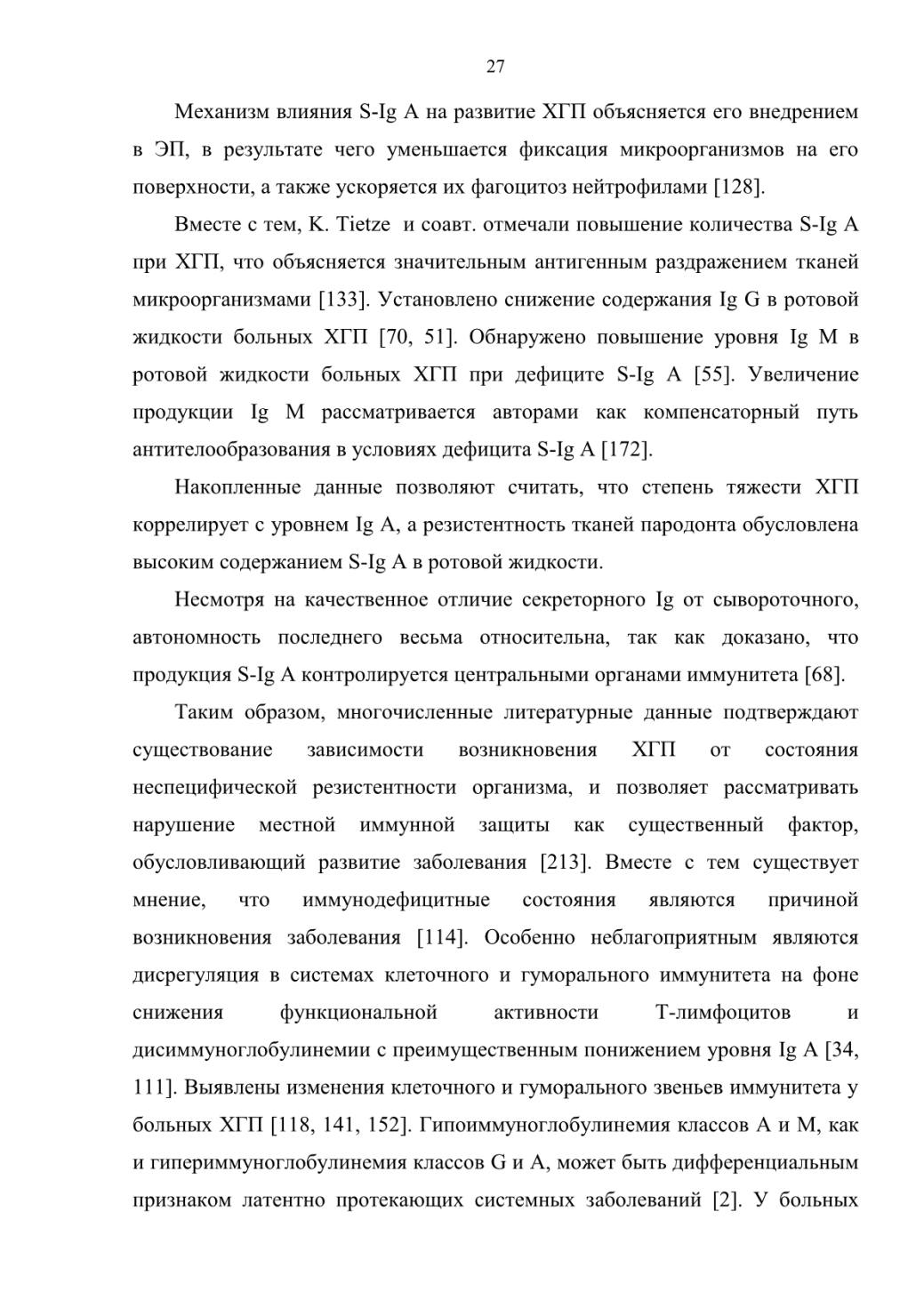 27

Механизм влияния S-Ig A на развитие ХГП объясняется его внедрением в ЭП, в результате чего уменьшается фиксация микроорганизмов на его поверхности, а также ускоряется их фагоцитоз нейтрофилами [128].

Вместе с тем, K. Tietze и соавт. отмечали повышение количества S-Ig A при ХГП, что объясняется значительным антигенным раздражением тканей микроорганизмами [133]. Установлено снижение содержания Ig G в ротовой жидкости больных ХГП [70, 51]. Обнаружено повышение уровня Ig M в ротовой жидкости больных ХГП при дефиците S-Ig A [55]. Увеличение продукции Ig M рассматривается авторами как компенсаторный путь антителообразования в условиях дефицита S-Ig A [172].

Накопленные данные позволяют считать, что степень тяжести ХГП коррелирует с уровнем Ig A, а резистентность тканей пародонта обусловлена высоким содержанием S-Ig A в ротовой жидкости.

Несмотря на качественное отличие секреторного Ig от сывороточного, автономность последнего весьма относительна, так как доказано, что продукция S-Ig A контролируется центральными органами иммунитета [68].

Таким образом, многочисленные литературные данные подтверждают существование зависимости возникновения ХГП от состояния неспецифической резистентности организма, и позволяет рассматривать нарушение местной иммунной защиты как существенный фактор, обусловливающий развитие заболевания [213]. Вместе с тем существует мнение, что иммунодефицитные состояния являются причиной возникновения заболевания [114]. Особенно неблагоприятным являются дисрегуляция в системах клеточного и гуморального иммунитета на фоне снижения функциональной активности Т-лимфоцитов и дисиммуноглобулинемии с преимущественным понижением уровня Ig A [34, 111]. Выявлены изменения клеточного и гуморального звеньев иммунитета у больных ХГП [118, 141, 152]. Гипоиммуноглобулинемия классов A и M, как и гипериммуноглобулинемия классов G и A, может быть дифференциальным признаком латентно протекающих системных заболеваний [2]. У больных